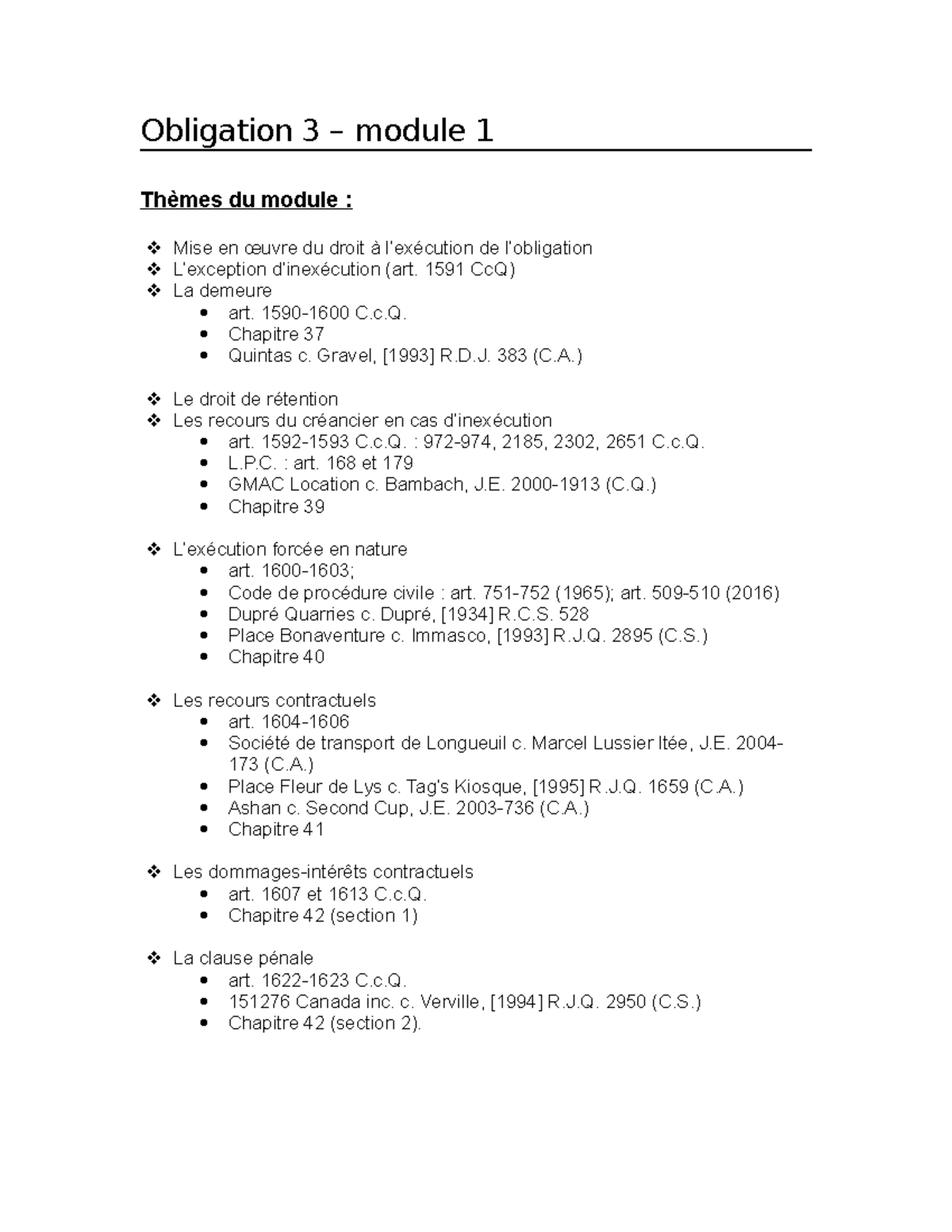 Obligation 3 – module 1

Thèmes du module :

❖ Mise en œuvre du droit à l'exécution de l'obligation
❖ L'exception d'inexécution (art. 1591 CcQ)
❖ La demeure
• art. 1590-1600 C.c.Q.
• Chapitre 37
• Quintas c. Gravel, [1993] R.D.J. 383 (C.A.)

❖ Le droit de rétention
❖ Les recours du créancier en cas d'inexécution
• art. 1592-1593 C.c.Q. : 972-974, 2185, 2302, 2651 C.c.Q.
• L.P.C. : art. 168 et 179
• GMAC Location c. Bambach, J.E. 2000-1913 (C.Q.)
• Chapitre 39

❖ L'exécution forcée en nature
• art. 1600-1603;
• Code de procédure civile : art. 751-752 (1965); art. 509-510 (2016)
• Dupré Quarries c. Dupré, [1934] R.C.S. 528
• Place Bonaventure c. Immasco, [1993] R.J.Q. 2895 (C.S.)
• Chapitre 40

❖ Les recours contractuels
• art. 1604-1606
• Société de transport de Longueuil c. Marcel Lussier ltée, J.E. 2004-173 (C.A.)
• Place Fleur de Lys c. Tag's Kiosque, [1995] R.J.Q. 1659 (C.A.)
• Ashan c. Second Cup, J.E. 2003-736 (C.A.)
• Chapitre 41

❖ Les dommages-intérêts contractuels
• art. 1607 et 1613 C.c.Q.
• Chapitre 42 (section 1)

❖ La clause pénale
• art. 1622-1623 C.c.Q.
• 151276 Canada inc. c. Verville, [1994] R.J.Q. 2950 (C.S.)
• Chapitre 42 (section 2).